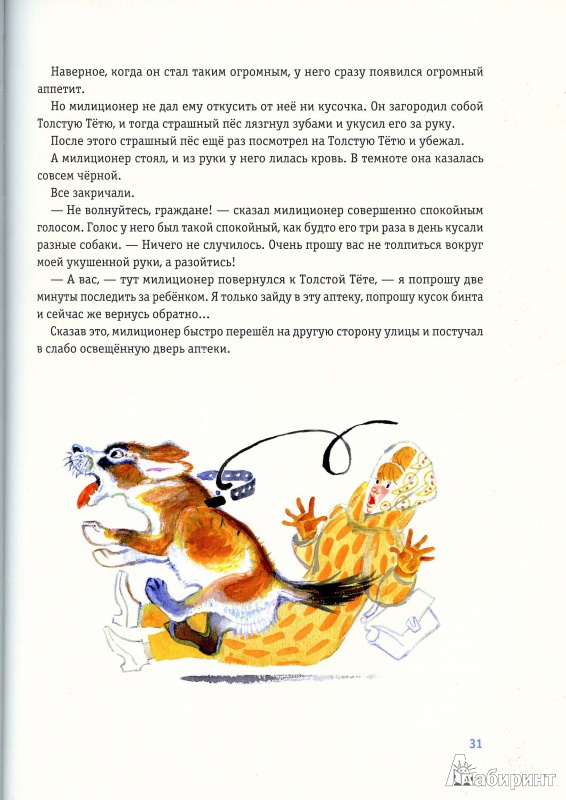 Наверное, когда он стал таким огромным, у него сразу появился огромный аппетит.

Но милиционер не дал ему откусить от неё ни кусочка. Он загородил собой Толстую Тётю, и тогда страшный пёс лязгнул зубами и укусил его за руку.

После этого страшный пёс ещё раз посмотрел на Толстую Тётю и убежал.

А милиционер стоял, и из руки у него лилась кровь. В темноте она казалась совсем чёрной.

Все закричали.

— Не волнуйтесь, граждане! — сказал милиционер совершенно спокойным голосом. Голос у него был такой спокойный, как будто его три раза в день кусали разные собаки. — Ничего не случилось. Очень прошу вас не толпиться вокруг моей укушенной руки, а разойтись!

— А вас, — тут милиционер повернулся к Толстой Тёте, — я попрошу две минуты последить за ребёнком. Я только зайду в эту аптеку, попрошу кусок бинта и сейчас же вернусь обратно...

Сказав это, милиционер быстро перешёл на другую сторону улицы и постучал в слабо освещённую дверь аптеки.

31

Лабиринт